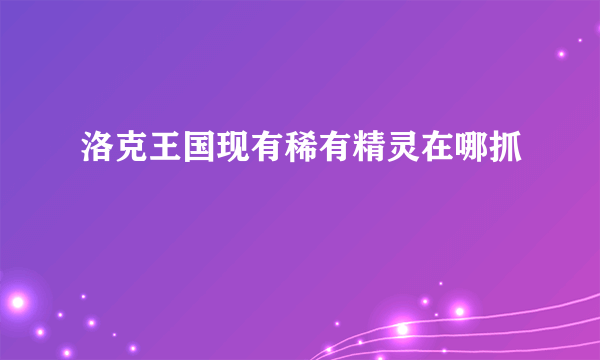 洛克王国现有稀有精灵在哪抓